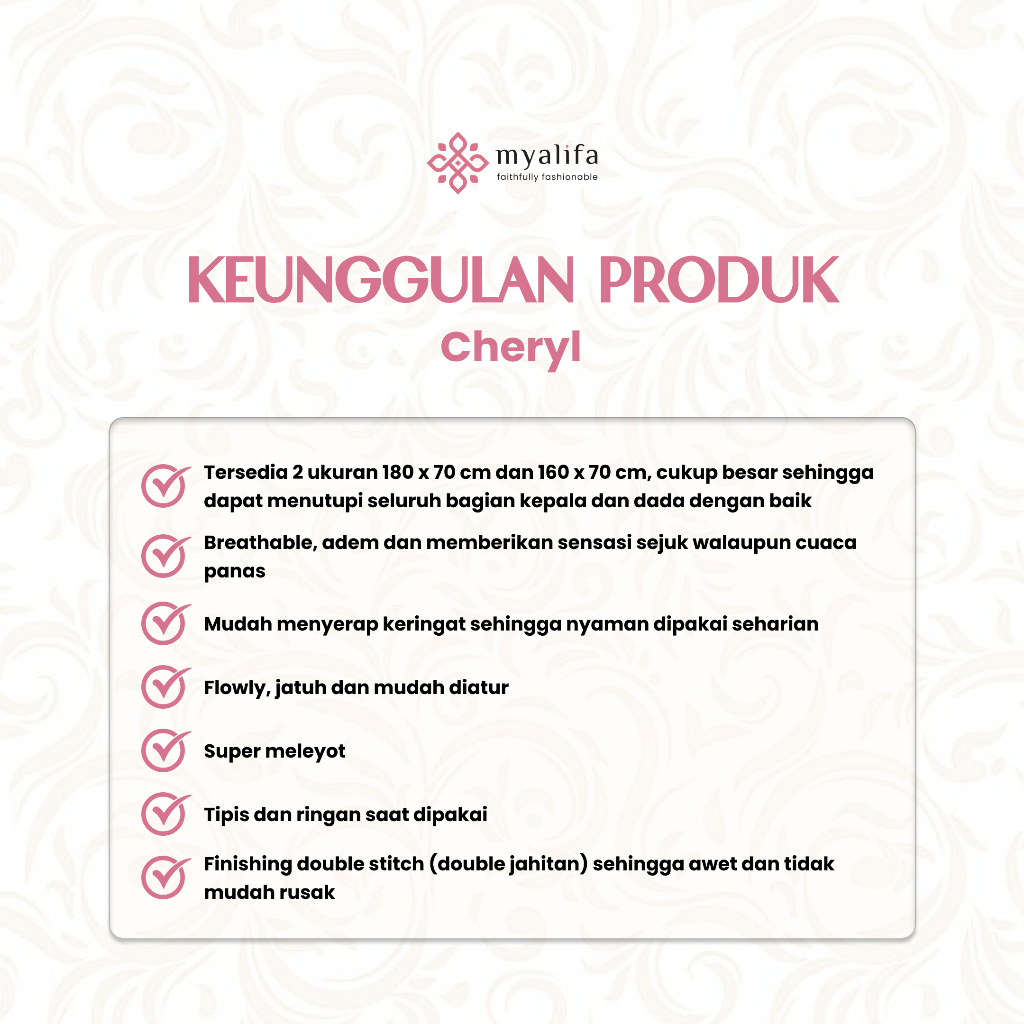 myalifa
faithfully fashionable

KEUNGGULAN PRODUK
Cheryl

Tersedia 2 ukuran 180 x 70 cm dan 160 x 70 cm, cukup besar sehingga dapat menutupi seluruh bagian kepala dan dada dengan baik

Breathable, adem dan memberikan sensasi sejuk walaupun cuaca panas

Mudah menyerap keringat sehingga nyaman dipakai seharian

Flowly, jatuh dan mudah diatur

Super meleyot

Tipis dan ringan saat dipakai

Finishing double stitch (double jahitan) sehingga awet dan tidak mudah rusak